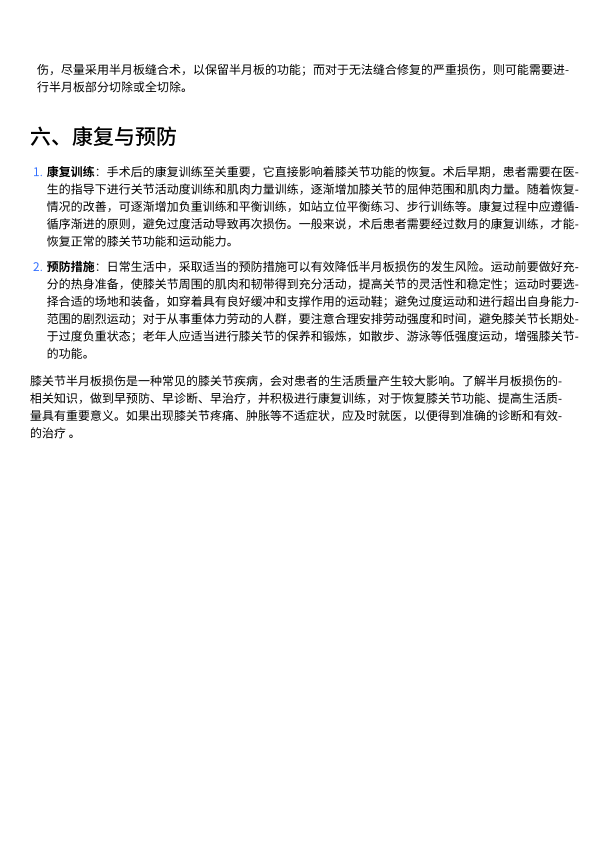 伤，尽量采用半月板缝合术，以保留半月板的功能；而对于无法缝合修复的严重损伤，则可能需要进行半月板部分切除或全切除。

六、康复与预防

1. 康复训练：手术后的康复训练至关重要，它直接影响着膝关节功能的恢复。术后早期，患者需要在医生的指导下进行关节活动度训练和肌肉力量训练，逐渐增加膝关节的屈伸范围和肌肉力量。随着恢复情况的改善，可逐渐增加负重训练和平衡训练，如站立位平衡练习、步行训练等。康复过程中应遵循循序渐进的原则，避免过度活动导致再次损伤。一般来说，术后患者需要经过数月的康复训练，才能恢复正常的膝关节功能和运动能力。

2. 预防措施：日常生活中，采取适当的预防措施可以有效降低半月板损伤的发生风险。运动前要做好充分的热身准备，使膝关节周围的肌肉和韧带得到充分活动，提高关节的灵活性和稳定性；运动时要选择合适的场地和装备，如穿着具有良好缓冲和支撑作用的运动鞋；避免过度运动和进行超出自身能力范围的剧烈运动；对于从事重体力劳动的人群，要注意合理安排劳动强度和时间，避免膝关节长期处于过度负重状态；老年人应适当进行膝关节的保养和锻炼，如散步、游泳等低强度运动，增强膝关节的功能。

膝关节半月板损伤是一种常见的膝关节疾病，会对患者的生活质量产生较大影响。了解半月板损伤的相关知识，做到早预防、早诊断、早治疗，并积极进行康复训练，对于恢复膝关节功能、提高生活质量具有重要意义。如果出现膝关节疼痛、肿胀等不适症状，应及时就医，以便得到准确的诊断和有效的治疗 。